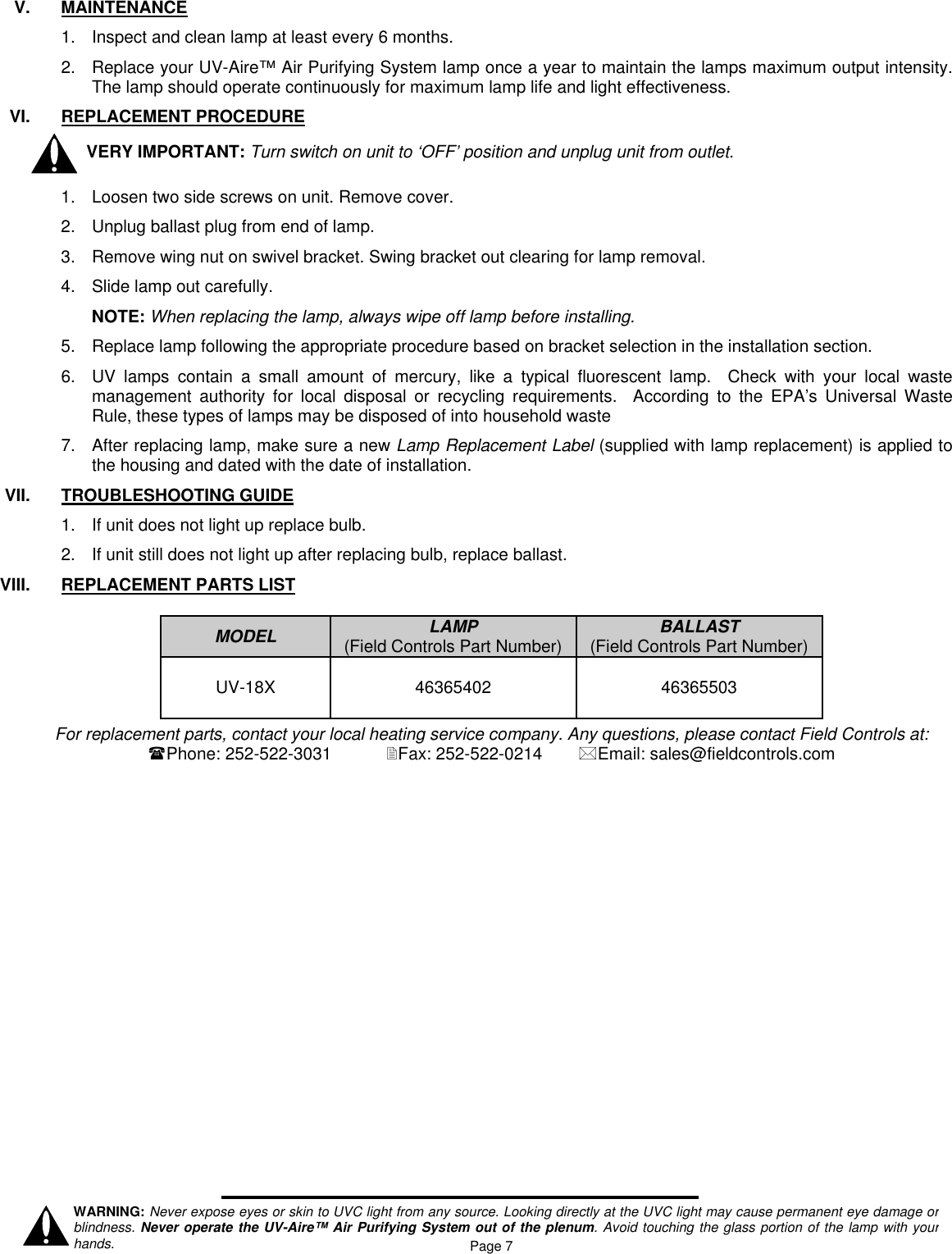 V. MAINTENANCE

1. Inspect and clean lamp at least every 6 months.

2. Replace your UV-Aire™ Air Purifying System lamp once a year to maintain the lamps maximum output intensity. The lamp should operate continuously for maximum lamp life and light effectiveness.

VI. REPLACEMENT PROCEDURE

VERY IMPORTANT: Turn switch on unit to 'OFF' position and unplug unit from outlet.

1. Loosen two side screws on unit. Remove cover.

2. Unplug ballast plug from end of lamp.

3. Remove wing nut on swivel bracket. Swing bracket out clearing for lamp removal.

4. Slide lamp out carefully.

NOTE: When replacing the lamp, always wipe off lamp before installing.

5. Replace lamp following the appropriate procedure based on bracket selection in the installation section.

6. UV lamps contain a small amount of mercury, like a typical fluorescent lamp. Check with your local waste management authority for local disposal or recycling requirements. According to the EPA's Universal Waste Rule, these types of lamps may be disposed of into household waste

7. After replacing lamp, make sure a new Lamp Replacement Label (supplied with lamp replacement) is applied to the housing and dated with the date of installation.

VII. TROUBLESHOOTING GUIDE

1. If unit does not light up replace bulb.

2. If unit still does not light up after replacing bulb, replace ballast.

VIII. REPLACEMENT PARTS LIST

| MODEL | LAMP (Field Controls Part Number) | BALLAST (Field Controls Part Number) |
|---|---|---|
| UV-18X | 46365402 | 46365503 |

For replacement parts, contact your local heating service company. Any questions, please contact Field Controls at:
Phone: 252-522-3031 Fax: 252-522-0214 Email: sales@fieldcontrols.com

WARNING: Never expose eyes or skin to UVC light from any source. Looking directly at the UVC light may cause permanent eye damage or blindness. Never operate the UV-Aire™ Air Purifying System out of the plenum. Avoid touching the glass portion of the lamp with your hands.

Page 7